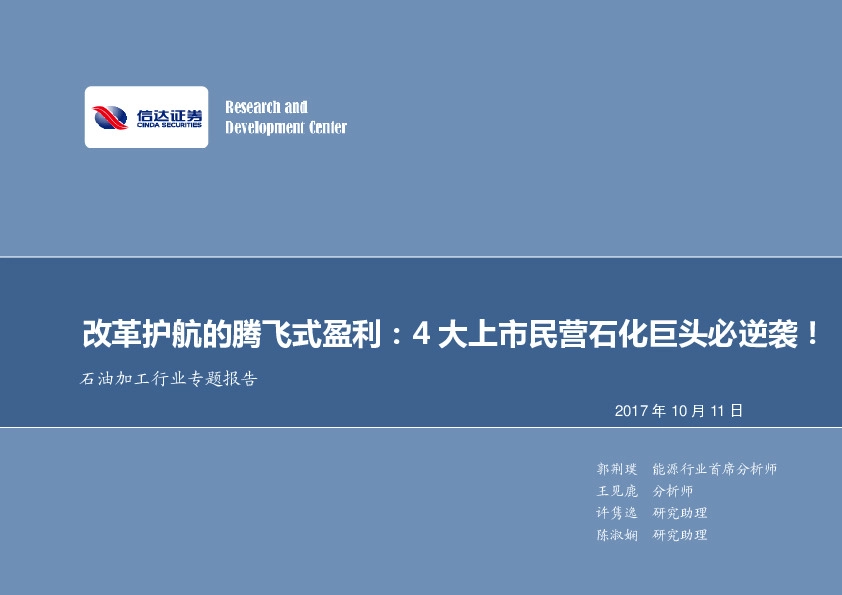 信达证券
CINDA SECURITIES

Research and
Development Center

改革护航的腾飞式盈利：4 大上市民营石化巨头必逆袭！

石油加工行业专题报告

2017 年 10 月 11 日

郭荆璞 能源行业首席分析师
王见鹿 分析师
许隽逸 研究助理
陈淑娴 研究助理